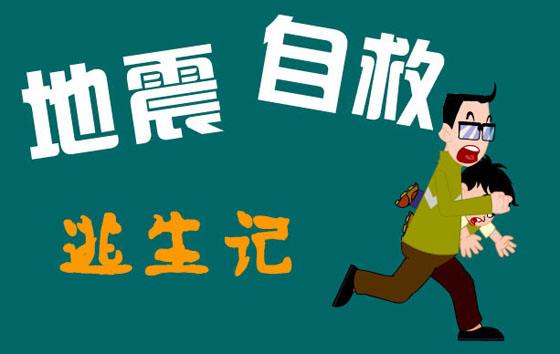 地震 自救

逃生记